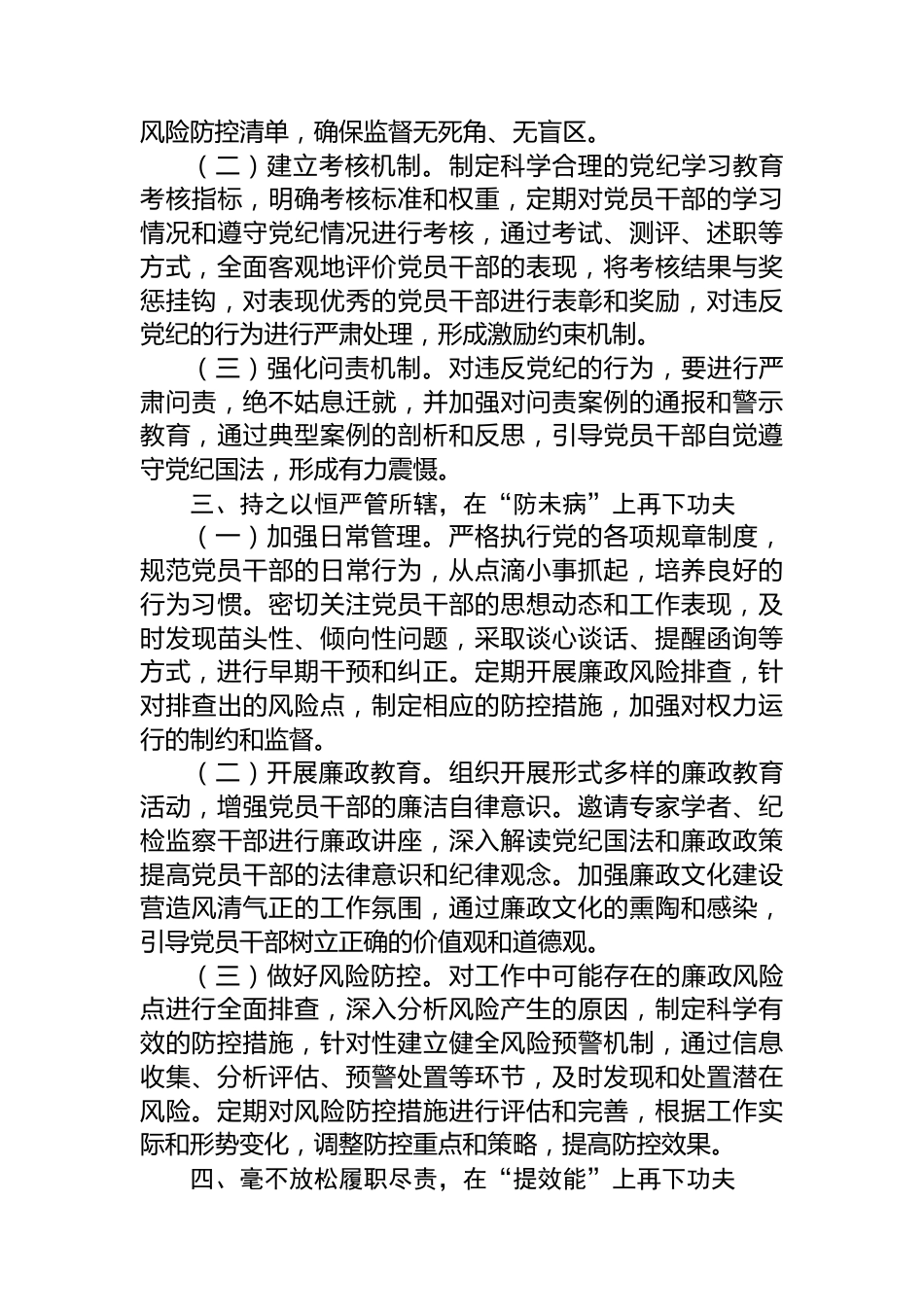 风险防控清单，确保监督无死角、无盲区。

（二）建立考核机制。制定科学合理的党纪学习教育考核指标，明确考核标准和权重，定期对党员干部的学习情况和遵守党纪情况进行考核，通过考试、测评、述职等方式，全面客观地评价党员干部的表现，将考核结果与奖惩挂钩，对表现优秀的党员干部进行表彰和奖励，对违反党纪的行为进行严肃处理，形成激励约束机制。

（三）强化问责机制。对违反党纪的行为，要进行严肃问责，绝不姑息迁就，并加强对问责案例的通报和警示教育，通过典型案例的剖析和反思，引导党员干部自觉遵守党纪国法，形成有力震慑。

三、持之以恒严管所辖，在“防未病”上再下功夫

（一）加强日常管理。严格执行党的各项规章制度，规范党员干部的日常行为，从点滴小事抓起，培养良好的行为习惯。密切关注党员干部的思想动态和工作表现，及时发现苗头性、倾向性问题，采取谈心谈话、提醒函询等方式，进行早期干预和纠正。定期开展廉政风险排查，针对排查出的风险点，制定相应的防控措施，加强对权力运行的制约和监督。

（二）开展廉政教育。组织开展形式多样的廉政教育活动，增强党员干部的廉洁自律意识。邀请专家学者、纪检监察干部进行廉政讲座，深入解读党纪国法和廉政政策提高党员干部的法律意识和纪律观念。加强廉政文化建设营造风清气正的工作氛围，通过廉政文化的熏陶和感染，引导党员干部树立正确的价值观和道德观。

（三）做好风险防控。对工作中可能存在的廉政风险点进行全面排查，深入分析风险产生的原因，制定科学有效的防控措施，针对性建立健全风险预警机制，通过信息收集、分析评估、预警处置等环节，及时发现和处置潜在风险。定期对风险防控措施进行评估和完善，根据工作实际和形势变化，调整防控重点和策略，提高防控效果。

四、毫不放松履职尽责，在“提效能”上再下功夫